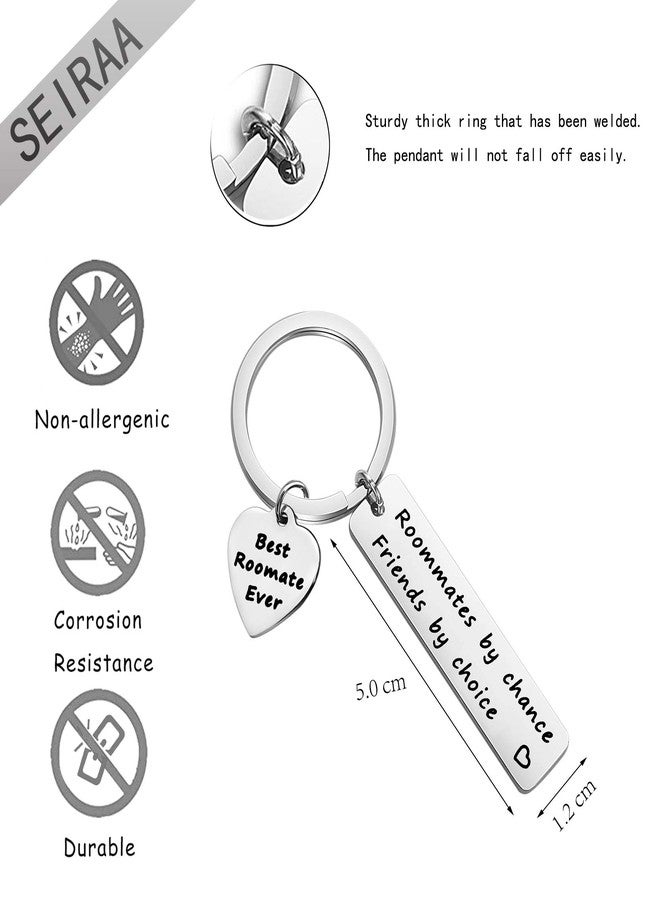 SEIRAA

Sturdy thick ring that has been welded.
The pendant will not fall off easily.

Non-allergenic

Corrosion
Resistance

Durable

Best
Roomate
Ever

Roommates by chance
Friends by choice

5.0 cm

1.2 cm